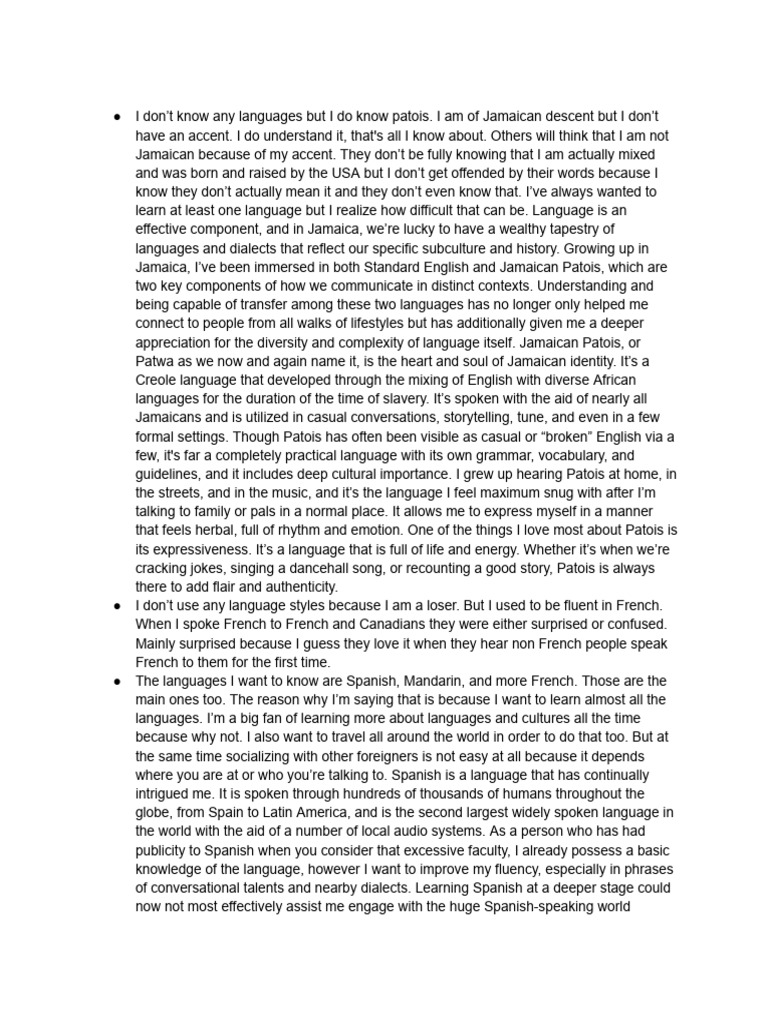 ● I don't know any languages but I do know patois. I am of Jamaican descent but I don't have an accent. I do understand it, that's all I know about. Others will think that I am not Jamaican because of my accent. They don't be fully knowing that I am actually mixed and was born and raised by the USA but I don't get offended by their words because I know they don't actually mean it and they don't even know that. I've always wanted to learn at least one language but I realize how difficult that can be. Language is an effective component, and in Jamaica, we're lucky to have a wealthy tapestry of languages and dialects that reflect our specific subculture and history. Growing up in Jamaica, I've been immersed in both Standard English and Jamaican Patois, which are two key components of how we communicate in distinct contexts. Understanding and being capable of transfer among these two languages has no longer only helped me connect to people from all walks of lifestyles but has additionally given me a deeper appreciation for the diversity and complexity of language itself. Jamaican Patois, or Patwa as we now and again name it, is the heart and soul of Jamaican identity. It's a Creole language that developed through the mixing of English with diverse African languages for the duration of the time of slavery. It's spoken with the aid of nearly all Jamaicans and is utilized in casual conversations, storytelling, tune, and even in a few formal settings. Though Patois has often been visible as casual or "broken" English via a few, it's far a completely practical language with its own grammar, vocabulary, and guidelines, and it includes deep cultural importance. I grew up hearing Patois at home, in the streets, and in the music, and it's the language I feel maximum snug with after I'm talking to family or pals in a normal place. It allows me to express myself in a manner that feels herbal, full of rhythm and emotion. One of the things I love most about Patois is its expressiveness. It's a language that is full of life and energy. Whether it's when we're cracking jokes, singing a dancehall song, or recounting a good story, Patois is always there to add flair and authenticity.
● I don't use any language styles because I am a loser. But I used to be fluent in French. When I spoke French to French and Canadians they were either surprised or confused. Mainly surprised because I guess they love it when they hear non French people speak French to them for the first time.
● The languages I want to know are Spanish, Mandarin, and more French. Those are the main ones too. The reason why I'm saying that is because I want to learn almost all the languages. I'm a big fan of learning more about languages and cultures all the time because why not. I also want to travel all around the world in order to do that too. But at the same time socializing with other foreigners is not easy at all because it depends where you are at or who you're talking to. Spanish is a language that has continually intrigued me. It is spoken through hundreds of thousands of humans throughout the globe, from Spain to Latin America, and is the second largest widely spoken language in the world with the aid of a number of local audio systems. As a person who has had publicity to Spanish when you consider that excessive faculty, I already possess a basic knowledge of the language, however I want to improve my fluency, especially in phrases of conversational talents and nearby dialects. Learning Spanish at a deeper stage could now not most effectively assist me engage with the huge Spanish-speaking world